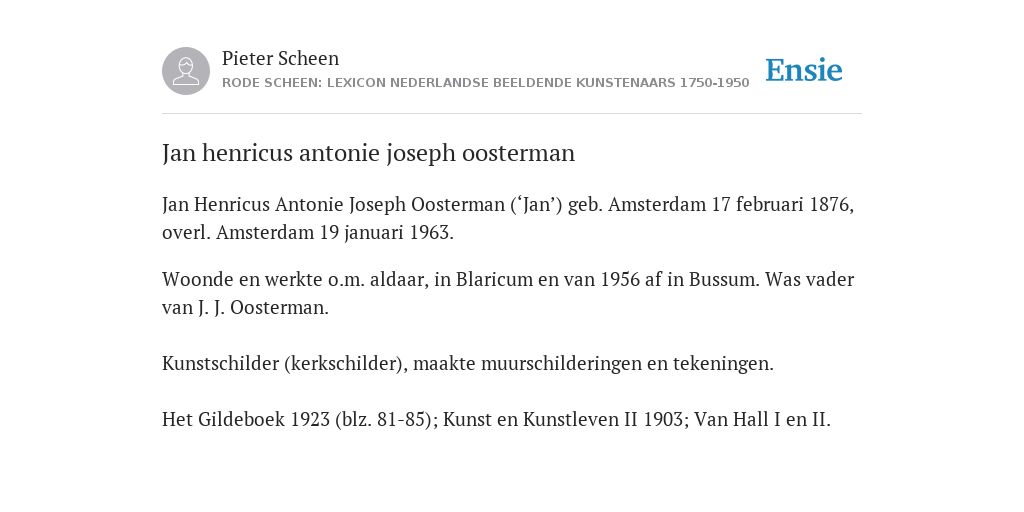 Pieter Scheen
RODE SCHEEN: LEXICON NEDERLANDSE BEELDENDE KUNSTENAARS 1750-1950

Ensie

Jan henricus antonie joseph oosterman

Jan Henricus Antonie Joseph Oosterman (‘Jan’) geb. Amsterdam 17 februari 1876, overl. Amsterdam 19 januari 1963.

Woonde en werkte o.m. aldaar, in Blaricum en van 1956 af in Bussum. Was vader van J. J. Oosterman.

Kunstschilder (kerkschilder), maakte muurschilderingen en tekeningen.

Het Gildeboek 1923 (blz. 81-85); Kunst en Kunstleven II 1903; Van Hall I en II.